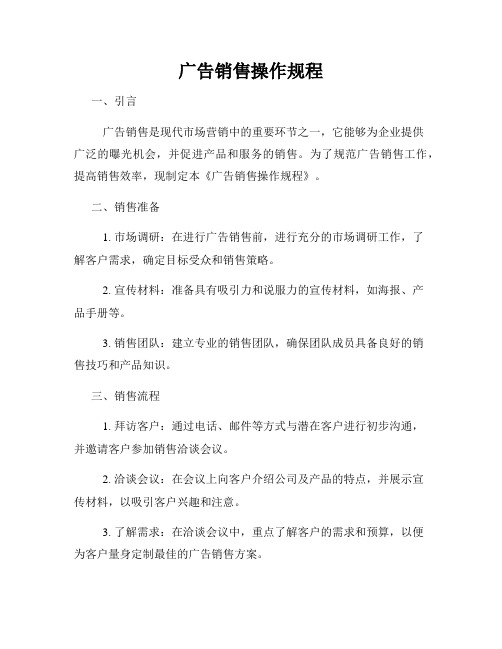 广告销售操作规程

一、引言

广告销售是现代市场营销中的重要环节之一，它能够为企业提供广泛的曝光机会，并促进产品和服务的销售。为了规范广告销售工作，提高销售效率，现制定本《广告销售操作规程》。

二、销售准备

1. 市场调研：在进行广告销售前，进行充分的市场调研工作，了解客户需求，确定目标受众和销售策略。

2. 宣传材料：准备具有吸引力和说服力的宣传材料，如海报、产品手册等。

3. 销售团队：建立专业的销售团队，确保团队成员具备良好的销售技巧和产品知识。

三、销售流程

1. 拜访客户：通过电话、邮件等方式与潜在客户进行初步沟通，并邀请客户参加销售洽谈会议。

2. 洽谈会议：在会议上向客户介绍公司及产品的特点，并展示宣传材料，以吸引客户兴趣和注意。

3. 了解需求：在洽谈会议中，重点了解客户的需求和预算，以便为客户量身定制最佳的广告销售方案。